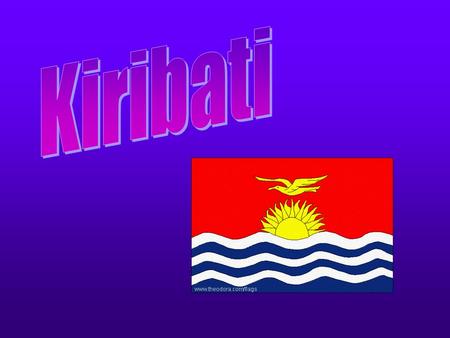 Kiribati

www.theodora.com/flags